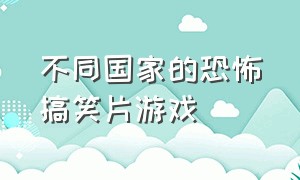 不同国家的恐怖搞笑片游戏